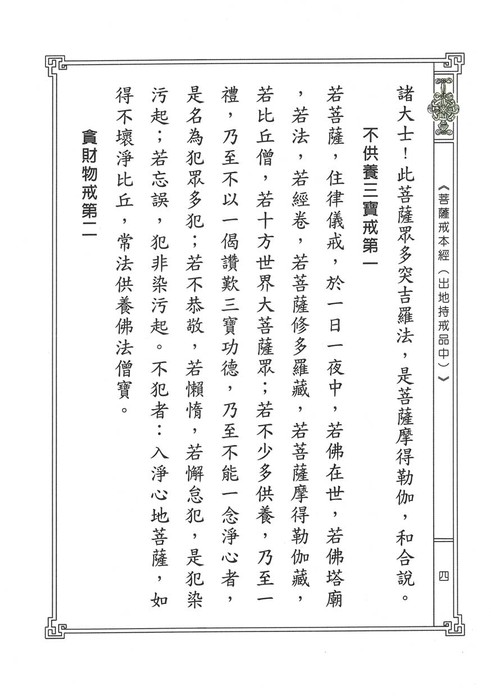 《菩薩戒本經（出地持戒品中）》

四

諸大士！此菩薩眾多突吉羅法，是菩薩摩得勒伽，和合說。

不供養三寶戒第一

若菩薩，住律儀戒，於一日一夜中，若佛在世，若佛塔廟，若法，若經卷，若菩薩修多羅藏，若菩薩摩得勒伽藏，若比丘僧，若十方世界大菩薩眾；若不少多供養，乃至一禮，乃至不以一偈讚歎三寶功德，乃至不能一念淨心者，是名為犯眾多犯；若不恭敬，若懶惰，若懈怠犯，是犯染污起；若忘誤，犯非染污起。不犯者：入淨心地菩薩，如得不壞淨比丘，常法供養佛法僧寶。

貪財物戒第二